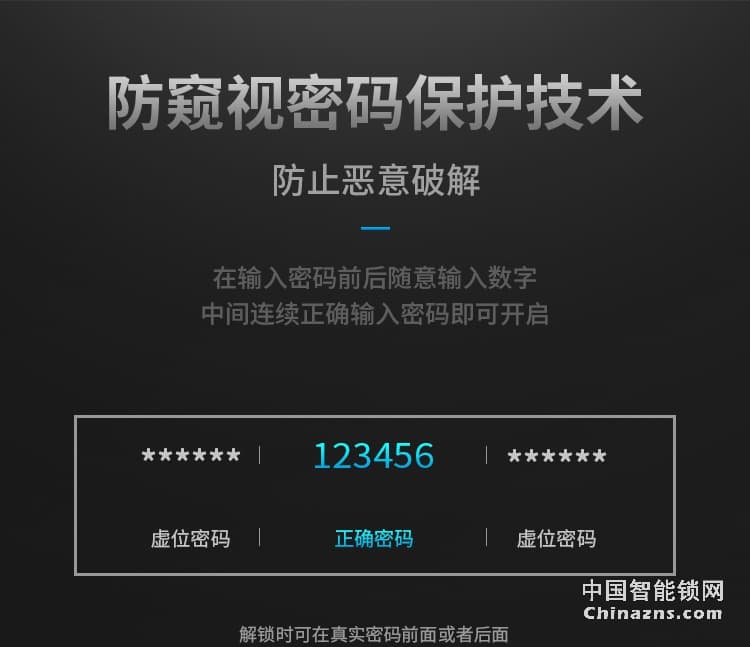 防窥视密码保护技术

防止恶意破解

在输入密码前后随意输入数字
中间连续正确输入密码即可开启

| ****** | 123456 | ****** |
|---|---|---|
| 虚位密码 | 正确密码 | 虚位密码 |

中国智能锁网
Chinazns.com

解锁时可在真实密码前面或者后面